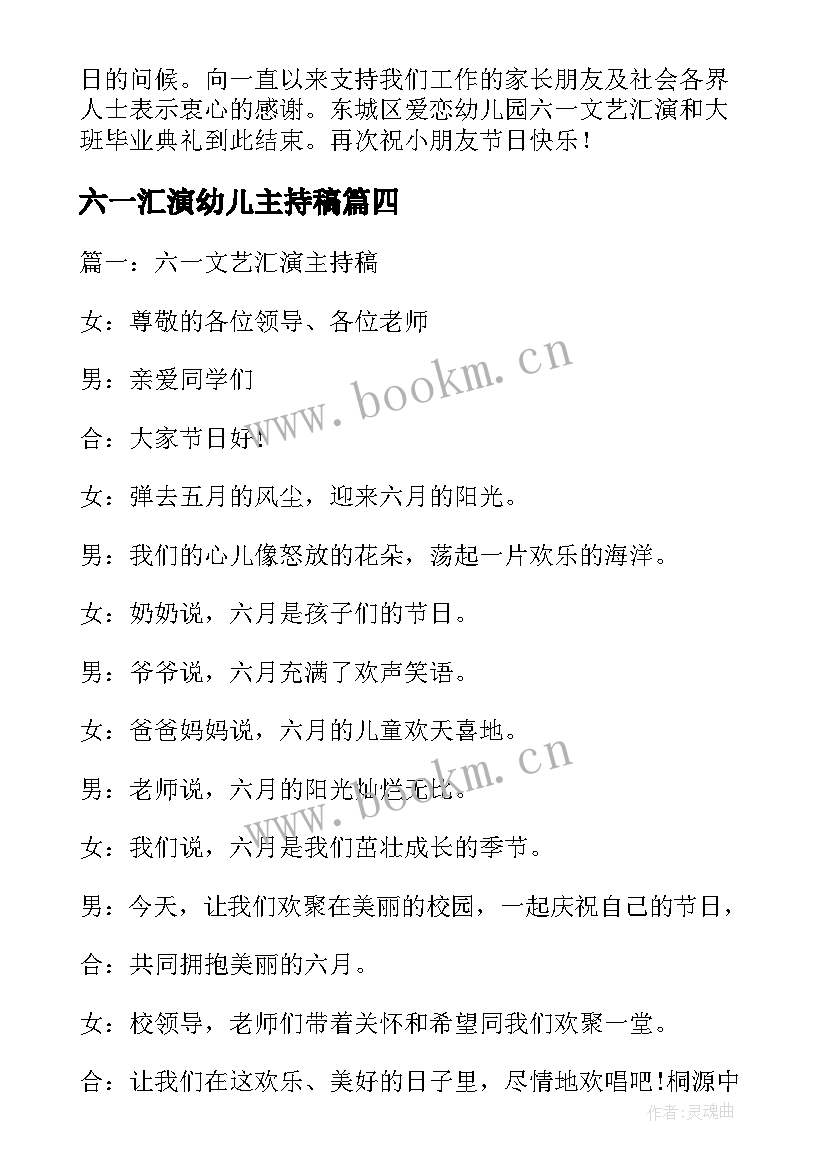 日的问候。向一直以来支持我们工作的家长朋友及社会各界人士表示衷心的感谢。东城区爱恋幼儿园六一文艺汇演和大班毕业典礼到此结束。再次祝小朋友节日快乐！

六一汇演幼儿主持稿篇四

篇一：六一文艺汇演主持稿

女：尊敬的各位领导、各位老师

男：亲爱同学们

合：大家节日好！

女：弹去五月的风尘，迎来六月的阳光。

男：我们的心儿像怒放的花朵，荡起一片欢乐的海洋。

女：奶奶说，六月是孩子们的节日。

男：爷爷说，六月充满了欢声笑语。

女：爸爸妈妈说，六月的儿童欢天喜地。

男：老师说，六月的阳光灿烂无比。

女：我们说，六月是我们茁壮成长的季节。

男：今天，让我们欢聚在美丽的校园，一起庆祝自己的节日，

合：共同拥抱美丽的六月。

女：校领导，老师们带着关怀和希望同我们欢聚一堂。

合：让我们在这欢乐、美好的日子里，尽情地欢唱吧!桐源中

www.bookm.cn

www.bookm.cn

作者:灵魂曲